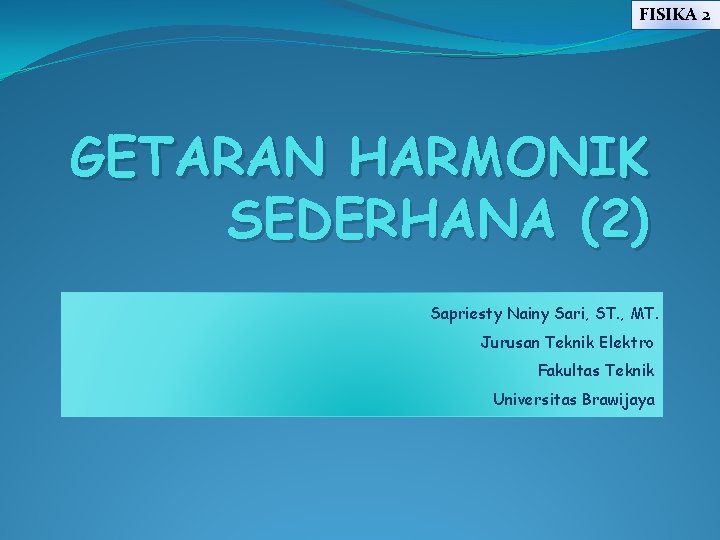 FISIKA 2

GETARAN HARMONIK SEDERHANA (2)

Sapriesty Nainy Sari, ST., MT.
Jurusan Teknik Elektro
Fakultas Teknik
Universitas Brawijaya